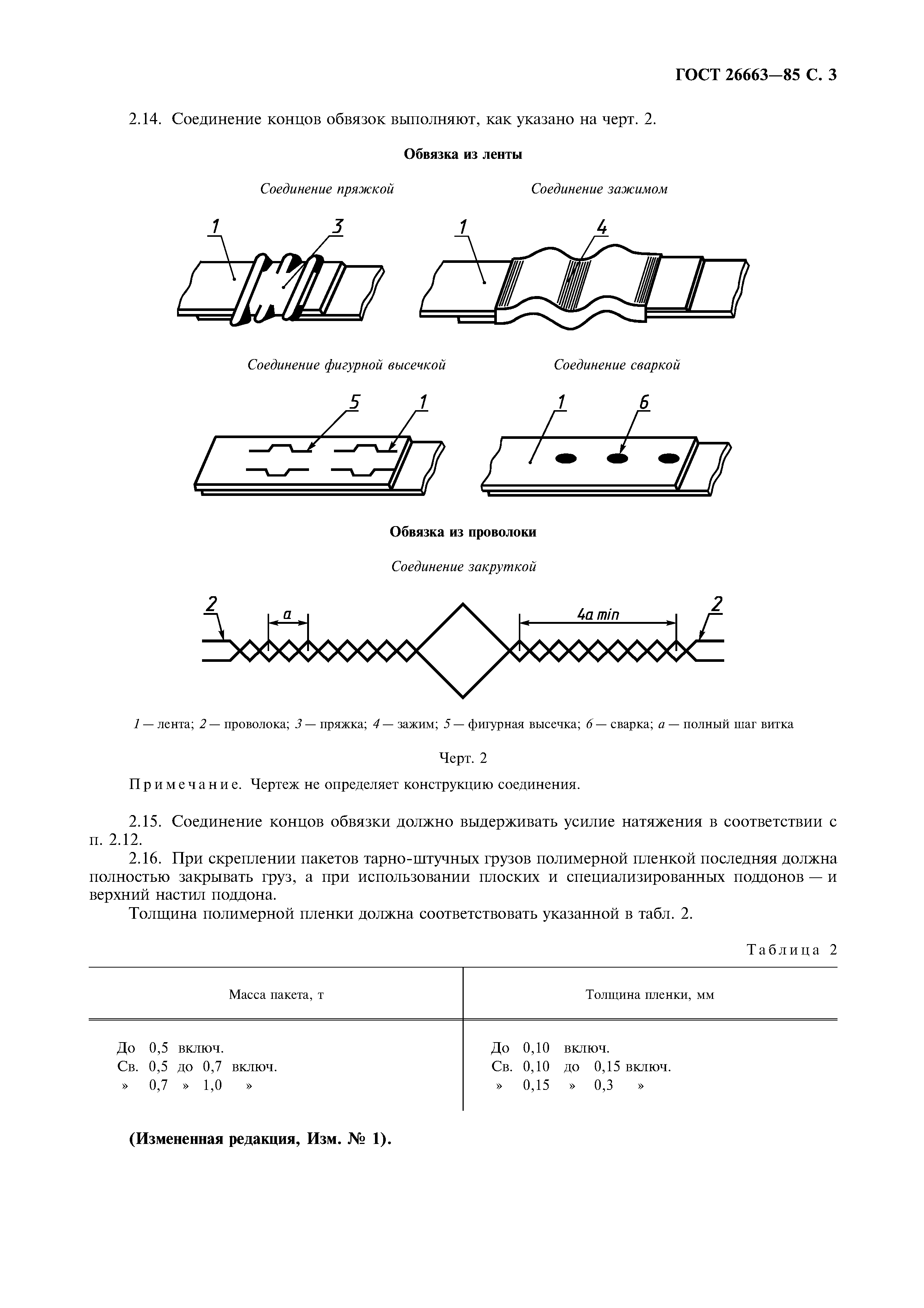 ГОСТ 26663—85 С. 3

2.14. Соединение концов обвязок выполняют, как указано на черт. 2.

Обвязка из ленты

Соединение пряжкой

1 3

Соединение зажимом

1 4

Соединение фигурной высечкой

5 1

Соединение сваркой

1 6

Обвязка из проволоки

Соединение закруткой

2 a 4a min 2

1 — лента; 2 — проволока; 3 — пряжка; 4 — зажим; 5 — фигурная высечка; 6 — сварка; a — полный шаг витка

Черт. 2

Примечание. Чертеж не определяет конструкцию соединения.

2.15. Соединение концов обвязки должно выдерживать усилие натяжения в соответствии с п. 2.12.

2.16. При скреплении пакетов тарно-штучных грузов полимерной пленкой последняя должна полностью закрывать груз, а при использовании плоских и специализированных поддонов — и верхний настил поддона.

Толщина полимерной пленки должна соответствовать указанной в табл. 2.

Таблица 2

| Масса пакета, т | Толщина пленки, мм |
|---|---|
| До 0,5 включ. | До 0,10 включ. |
| Св. 0,5 до 0,7 включ. | Св. 0,10 до 0,15 включ. |
| » 0,7 » 1,0 » | » 0,15 » 0,3 » |

(Измененная редакция, Изм. № 1).